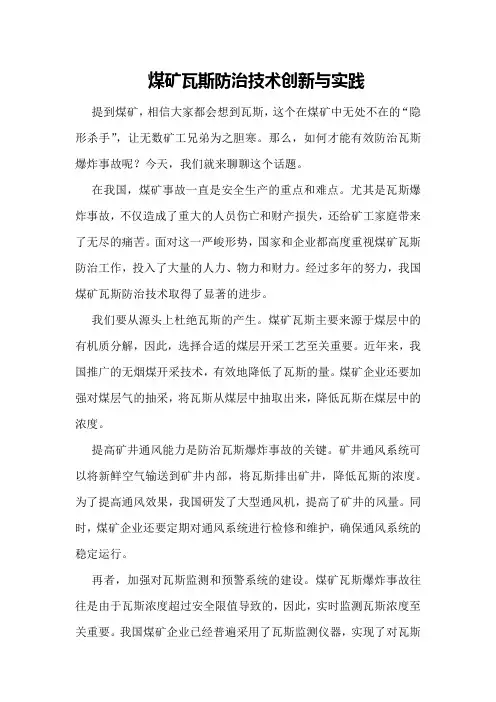 煤矿瓦斯防治技术创新与实践

提到煤矿，相信大家都会想到瓦斯，这个在煤矿中无处不在的“隐形杀手”，让无数矿工兄弟为之胆寒。那么，如何才能有效防治瓦斯爆炸事故呢？今天，我们就来聊聊这个话题。

在我国，煤矿事故一直是安全生产的重点和难点。尤其是瓦斯爆炸事故，不仅造成了重大的人员伤亡和财产损失，还给矿工家庭带来了无尽的痛苦。面对这一严峻形势，国家和企业都高度重视煤矿瓦斯防治工作，投入了大量的人力、物力和财力。经过多年的努力，我国煤矿瓦斯防治技术取得了显著的进步。

我们要从源头上杜绝瓦斯的产生。煤矿瓦斯主要来源于煤层中的有机质分解，因此，选择合适的煤层开采工艺至关重要。近年来，我国推广的无烟煤开采技术，有效地降低了瓦斯的量。煤矿企业还要加强对煤层气的抽采，将瓦斯从煤层中抽取出来，降低瓦斯在煤层中的浓度。

提高矿井通风能力是防治瓦斯爆炸事故的关键。矿井通风系统可以将新鲜空气输送到矿井内部，将瓦斯排出矿井，降低瓦斯的浓度。为了提高通风效果，我国研发了大型通风机，提高了矿井的风量。同时，煤矿企业还要定期对通风系统进行检修和维护，确保通风系统的稳定运行。

再者，加强对瓦斯监测和预警系统的建设。煤矿瓦斯爆炸事故往往是由于瓦斯浓度超过安全限值导致的，因此，实时监测瓦斯浓度至关重要。我国煤矿企业已经普遍采用了瓦斯监测仪器，实现了对瓦斯